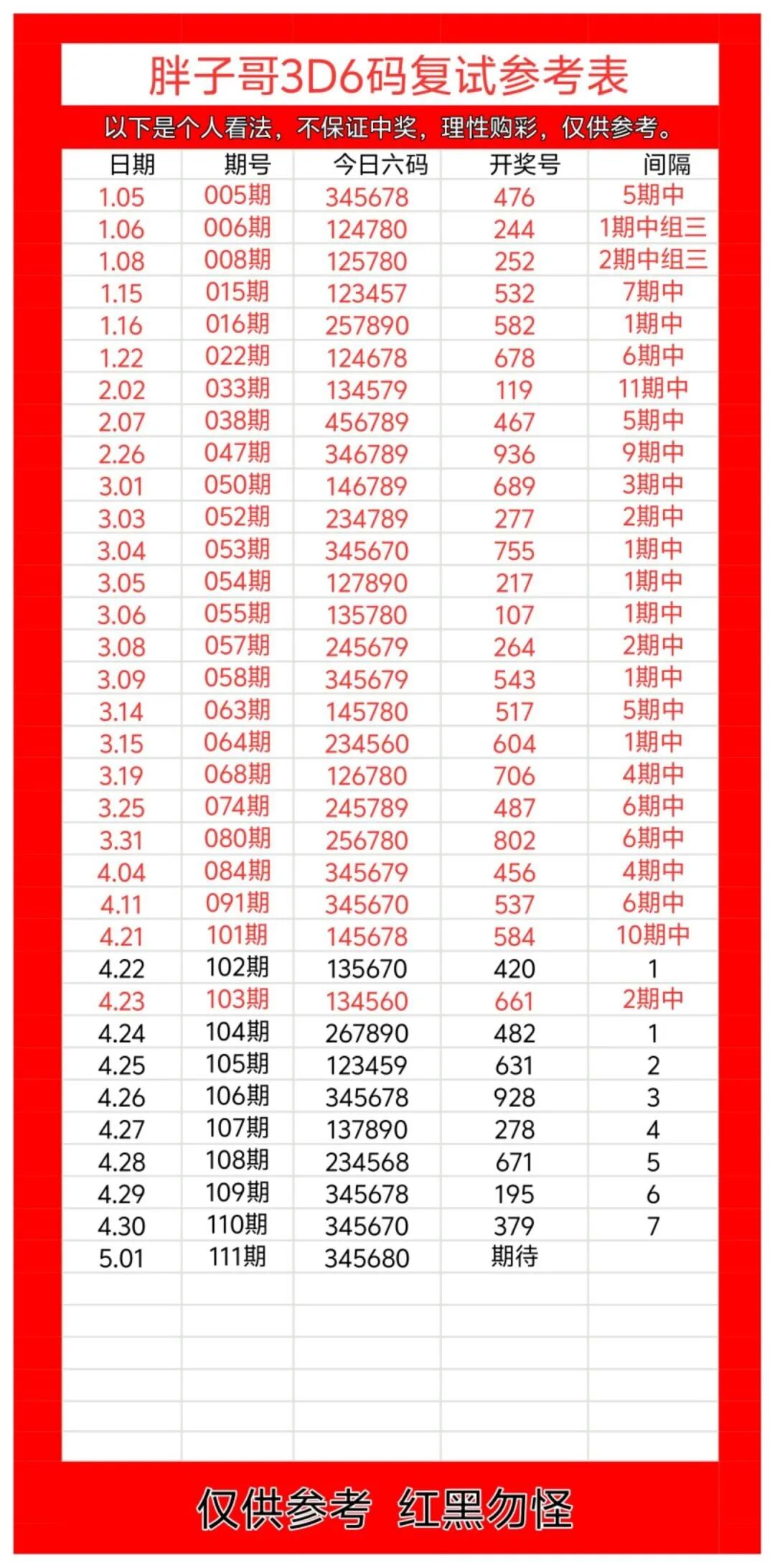 胖子哥3D6码复试参考表

以下是个人看法，不保证中奖，理性购彩，仅供参考。

| 日期 | 期号 | 今日六码 | 开奖号 | 间隔 |
|---|---|---|---|---|
| 1.05 | 005期 | 345678 | 476 | 5期中 |
| 1.06 | 006期 | 124780 | 244 | 1期中组三 |
| 1.08 | 008期 | 125780 | 252 | 2期中组三 |
| 1.15 | 015期 | 123457 | 532 | 7期中 |
| 1.16 | 016期 | 257890 | 582 | 1期中 |
| 1.22 | 022期 | 124678 | 678 | 6期中 |
| 2.02 | 033期 | 134579 | 119 | 11期中 |
| 2.07 | 038期 | 456789 | 467 | 5期中 |
| 2.26 | 047期 | 346789 | 936 | 9期中 |
| 3.01 | 050期 | 146789 | 689 | 3期中 |
| 3.03 | 052期 | 234789 | 277 | 2期中 |
| 3.04 | 053期 | 345670 | 755 | 1期中 |
| 3.05 | 054期 | 127890 | 217 | 1期中 |
| 3.06 | 055期 | 135780 | 107 | 1期中 |
| 3.08 | 057期 | 245679 | 264 | 2期中 |
| 3.09 | 058期 | 345679 | 543 | 1期中 |
| 3.14 | 063期 | 145780 | 517 | 5期中 |
| 3.15 | 064期 | 234560 | 604 | 1期中 |
| 3.19 | 068期 | 126780 | 706 | 4期中 |
| 3.25 | 074期 | 245789 | 487 | 6期中 |
| 3.31 | 080期 | 256780 | 802 | 6期中 |
| 4.04 | 084期 | 345679 | 456 | 4期中 |
| 4.11 | 091期 | 345670 | 537 | 6期中 |
| 4.21 | 101期 | 145678 | 584 | 10期中 |
| 4.22 | 102期 | 135670 | 420 | 1 |
| 4.23 | 103期 | 134560 | 661 | 2期中 |
| 4.24 | 104期 | 267890 | 482 | 1 |
| 4.25 | 105期 | 123459 | 631 | 2 |
| 4.26 | 106期 | 345678 | 928 | 3 |
| 4.27 | 107期 | 137890 | 278 | 4 |
| 4.28 | 108期 | 234568 | 671 | 5 |
| 4.29 | 109期 | 345678 | 195 | 6 |
| 4.30 | 110期 | 345670 | 379 | 7 |
| 5.01 | 111期 | 345680 | 期待 | |

仅供参考 红黑勿怪